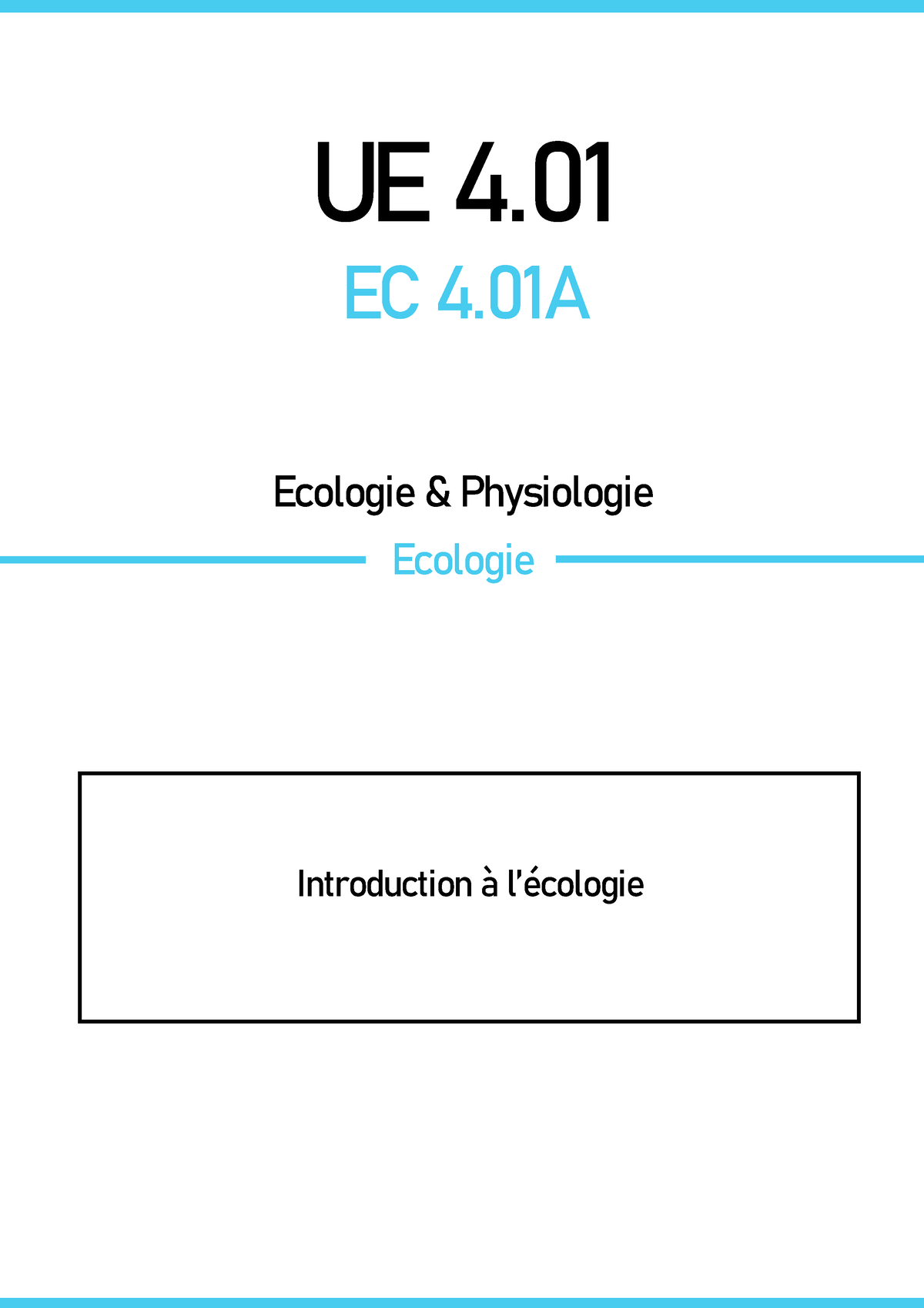 UE 4.01

EC 4.01A

Ecologie & Physiologie

Ecologie

Introduction à l'écologie